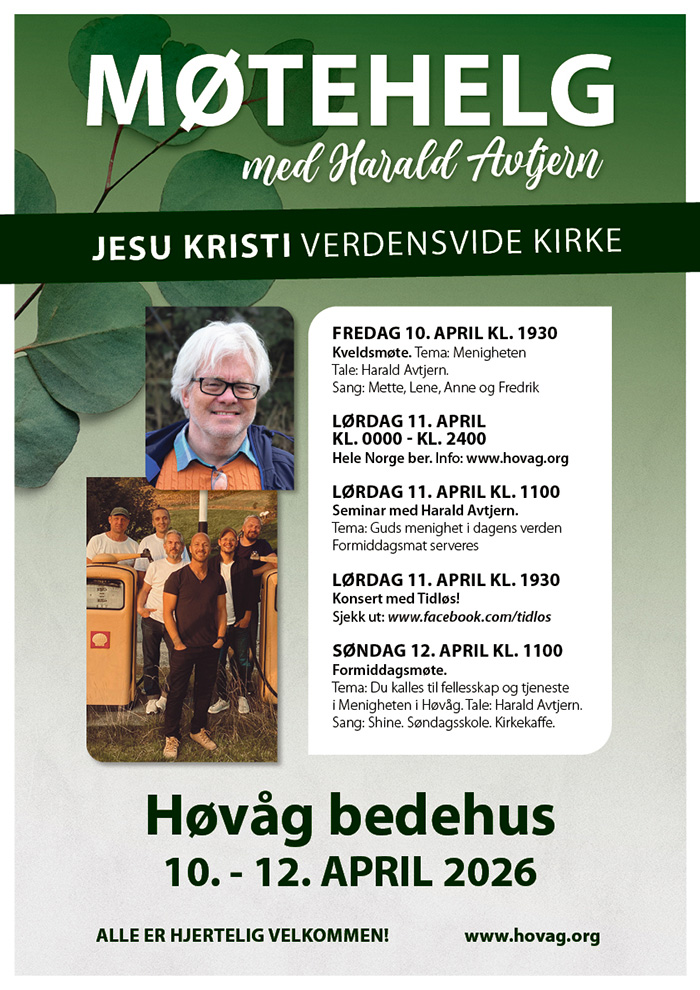 MØTEHELG

med Harald Avtjern

JESU KRISTI VERDENSVIDE KIRKE

FREDAG 10. APRIL KL. 1930
Kveldsmøte. Tema: Menigheten
Tale: Harald Avtjern.
Sang: Mette, Lene, Anne og Fredrik

LØRDAG 11. APRIL
KL. 0000 - KL. 2400
Hele Norge ber. Info: www.hovag.org

LØRDAG 11. APRIL KL. 1100
Seminar med Harald Avtjern.
Tema: Guds menighet i dagens verden
Formiddagsmat serveres

LØRDAG 11. APRIL KL. 1930
Konsert med Tidløs!
Sjekk ut: www.facebook.com/tidlos

SØNDAG 12. APRIL KL. 1100
Formiddagsmøte.
Tema: Du kalles til fellesskap og tjeneste i Menigheten i Høvåg. Tale: Harald Avtjern. Sang: Shine. Søndagsskole. Kirkekaffe.

Høvåg bedehus
10. - 12. APRIL 2026

ALLE ER HJERTELIG VELKOMMEN!
www.hovag.org